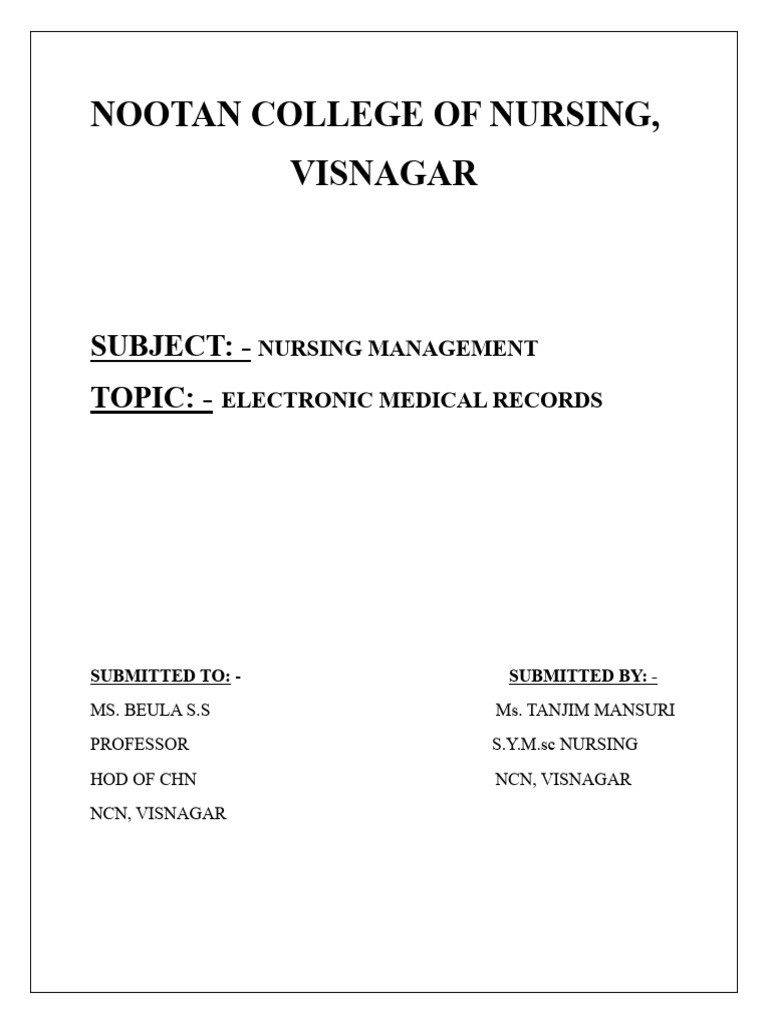 NOOTAN COLLEGE OF NURSING, VISNAGAR

SUBJECT: - NURSING MANAGEMENT

TOPIC: - ELECTRONIC MEDICAL RECORDS

SUBMITTED TO: -
MS. BEULA S.S
PROFESSOR
HOD OF CHN
NCN, VISNAGAR

SUBMITTED BY: -
Ms. TANJIM MANSURI
S.Y.M.sc NURSING
NCN, VISNAGAR